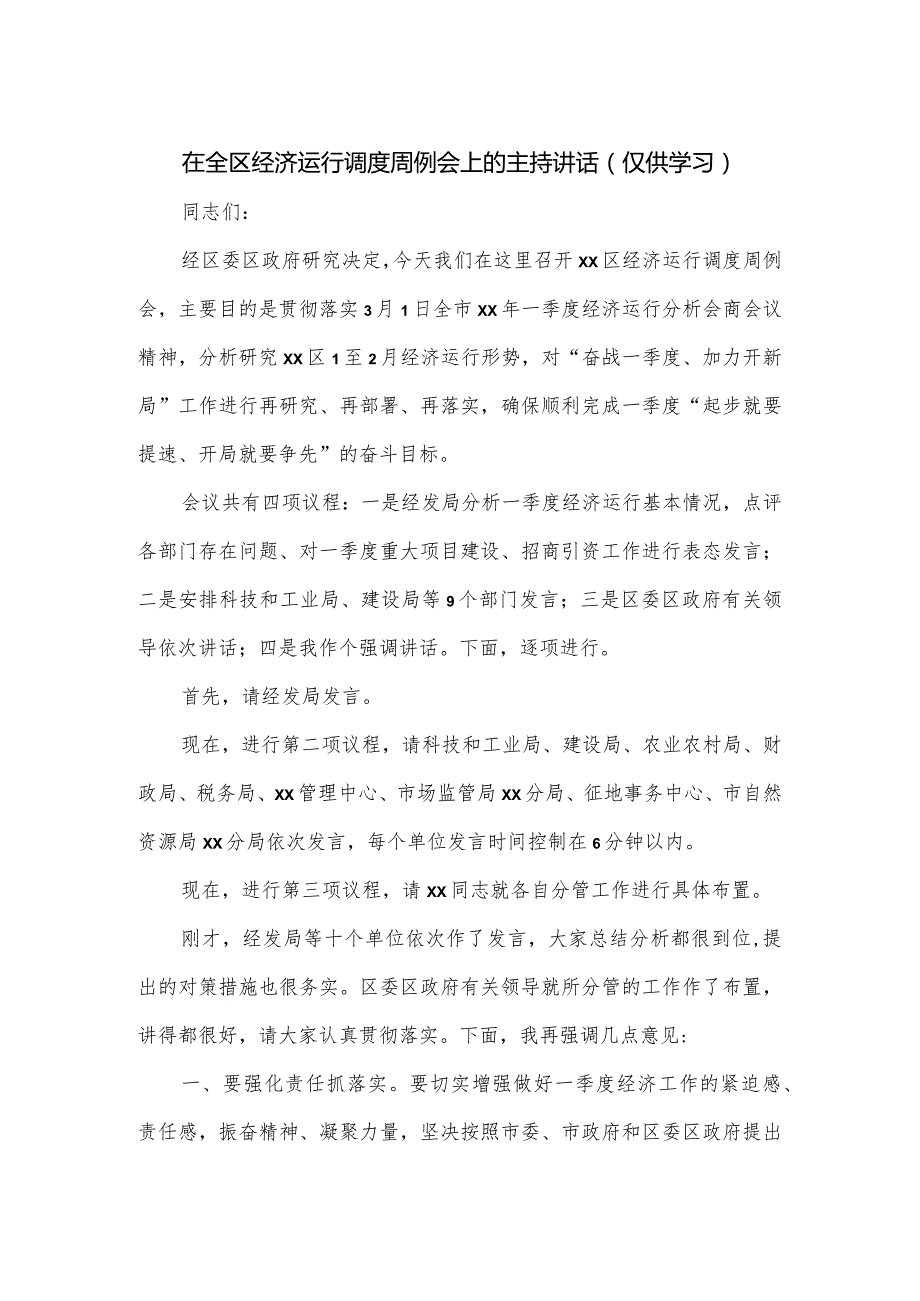 在全区经济运行调度周例会上的主持讲话（仅供学习）

同志们：

经区委区政府研究决定，今天我们在这里召开XX区经济运行调度周例会，主要目的是贯彻落实3月1日全市XX年一季度经济运行分析会商会议精神，分析研究XX区1至2月经济运行形势，对“奋战一季度、加力开新局”工作进行再研究、再部署、再落实，确保顺利完成一季度“起步就要提速、开局就要争先”的奋斗目标。

会议共有四项议程：一是经发局分析一季度经济运行基本情况，点评各部门存在问题、对一季度重大项目建设、招商引资工作进行表态发言；二是安排科技和工业局、建设局等9个部门发言；三是区委区政府有关领导依次讲话；四是我作个强调讲话。下面，逐项进行。

首先，请经发局发言。

现在，进行第二项议程，请科技和工业局、建设局、农业农村局、财政局、税务局、XX管理中心、市场监管局XX分局、征地事务中心、市自然资源局XX分局依次发言，每个单位发言时间控制在6分钟以内。

现在，进行第三项议程，请XX同志就各自分管工作进行具体布置。

刚才，经发局等十个单位依次作了发言，大家总结分析都很到位，提出的对策措施也很务实。区委区政府有关领导就所分管的工作作了布置，讲得都很好，请大家认真贯彻落实。下面，我再强调几点意见：

一、要强化责任抓落实。要切实增强做好一季度经济工作的紧迫感、责任感，振奋精神、凝聚力量，坚决按照市委、市政府和区委区政府提出